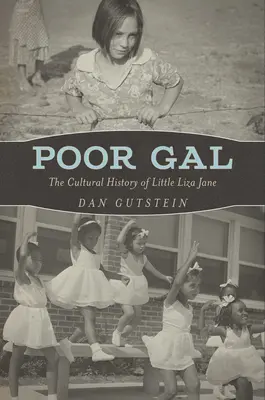 POOR GAL

The Cultural History of Little Liza Jane

DAN GUTSTEIN